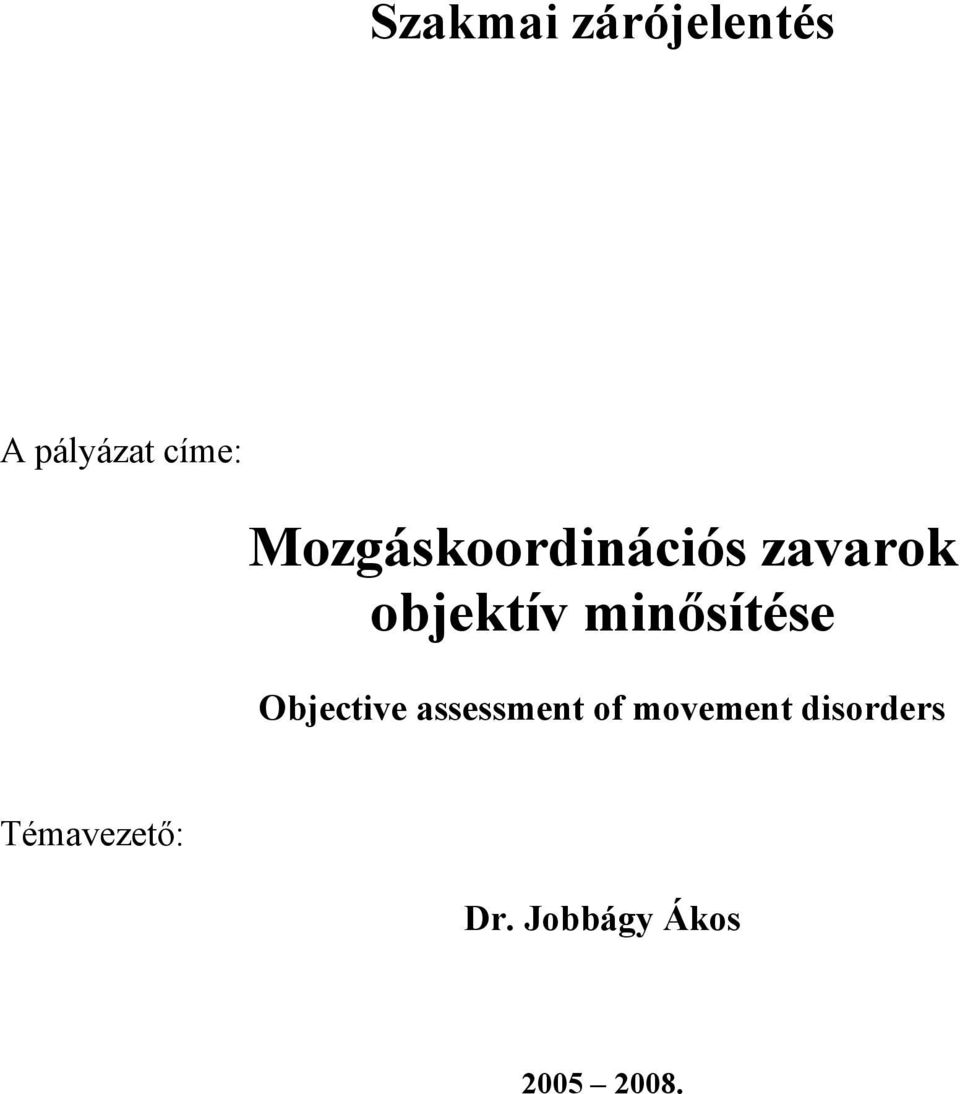 Szakmai zárójelentés

A pályázat címe:

Mozgáskoordinációs zavarok objektív minősítése

Objective assessment of movement disorders

Témavezető:

Dr. Jobbágy Ákos

2005 – 2008.